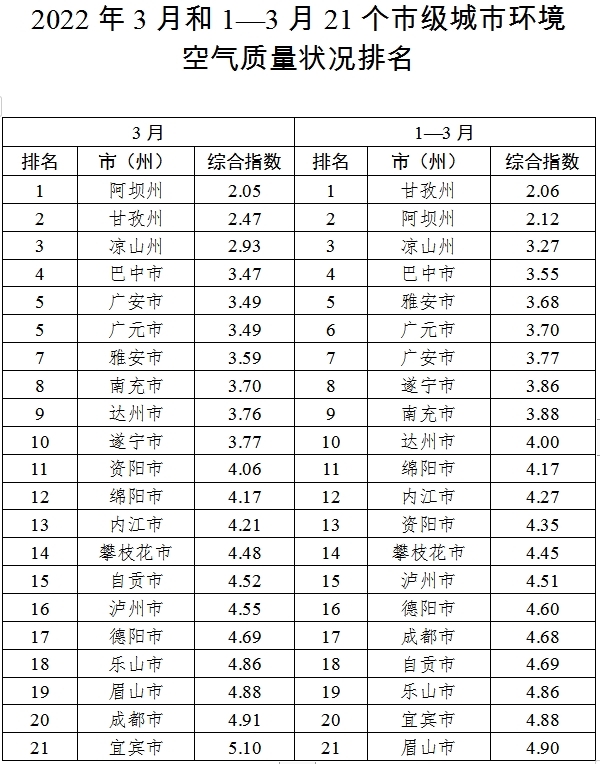 2022年3月和1—3月21个市级城市环境空气质量状况排名

| 3月 | | | 1—3月 | | |
|---|---|---|---|---|---|
| 排名 | 市（州） | 综合指数 | 排名 | 市（州） | 综合指数 |
| 1 | 阿坝州 | 2.05 | 1 | 甘孜州 | 2.06 |
| 2 | 甘孜州 | 2.47 | 2 | 阿坝州 | 2.12 |
| 3 | 凉山州 | 2.93 | 3 | 凉山州 | 3.27 |
| 4 | 巴中市 | 3.47 | 4 | 巴中市 | 3.55 |
| 5 | 广安市 | 3.49 | 5 | 雅安市 | 3.68 |
| 5 | 广元市 | 3.49 | 6 | 广元市 | 3.70 |
| 7 | 雅安市 | 3.59 | 7 | 广安市 | 3.77 |
| 8 | 南充市 | 3.70 | 8 | 遂宁市 | 3.86 |
| 9 | 达州市 | 3.76 | 9 | 南充市 | 3.88 |
| 10 | 遂宁市 | 3.77 | 10 | 达州市 | 4.00 |
| 11 | 资阳市 | 4.06 | 11 | 绵阳市 | 4.17 |
| 12 | 绵阳市 | 4.17 | 12 | 内江市 | 4.27 |
| 13 | 内江市 | 4.21 | 13 | 资阳市 | 4.35 |
| 14 | 攀枝花市 | 4.48 | 14 | 攀枝花市 | 4.45 |
| 15 | 自贡市 | 4.52 | 15 | 泸州市 | 4.51 |
| 16 | 泸州市 | 4.55 | 16 | 德阳市 | 4.60 |
| 17 | 德阳市 | 4.69 | 17 | 成都市 | 4.68 |
| 18 | 乐山市 | 4.86 | 18 | 自贡市 | 4.69 |
| 19 | 眉山市 | 4.88 | 19 | 乐山市 | 4.86 |
| 20 | 成都市 | 4.91 | 20 | 宜宾市 | 4.88 |
| 21 | 宜宾市 | 5.10 | 21 | 眉山市 | 4.90 |